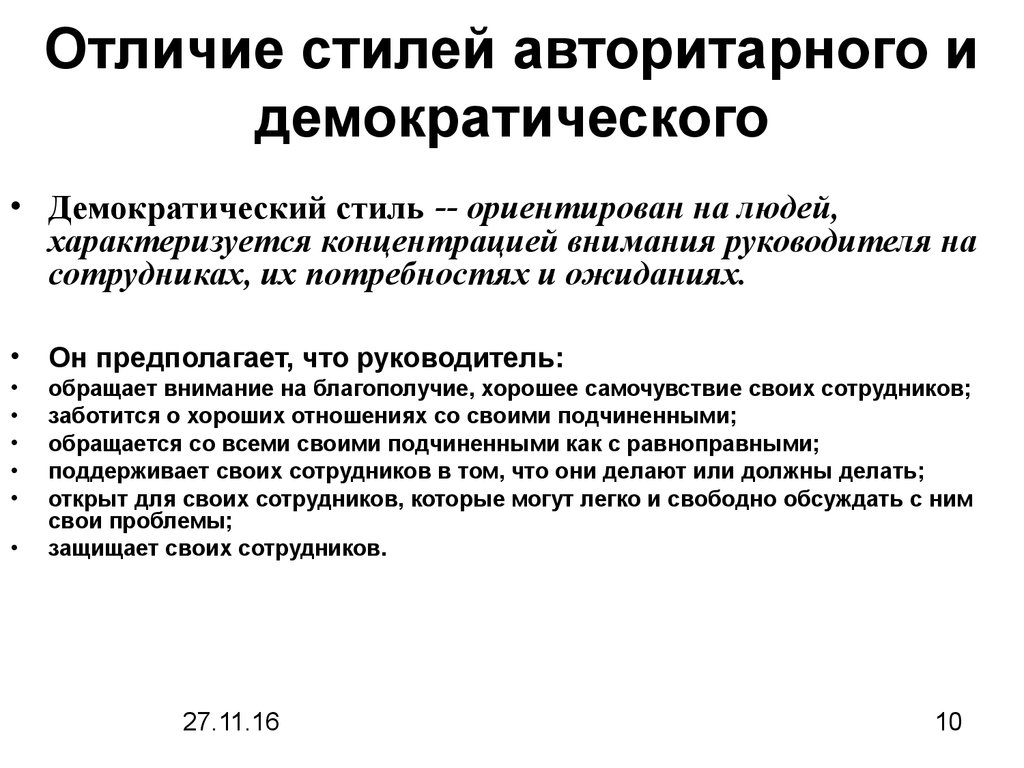 Отличие стилей авторитарного и демократического

• Демократический стиль -- ориентирован на людей, характеризуется концентрацией внимания руководителя на сотрудниках, их потребностях и ожиданиях.

• Он предполагает, что руководитель:
• обращает внимание на благополучие, хорошее самочувствие своих сотрудников;
• заботится о хороших отношениях со своими подчиненными;
• обращается со всеми своими подчиненными как с равноправными;
• поддерживает своих сотрудников в том, что они делают или должны делать;
• открыт для своих сотрудников, которые могут легко и свободно обсуждать с ним свои проблемы;
• защищает своих сотрудников.

27.11.16

10